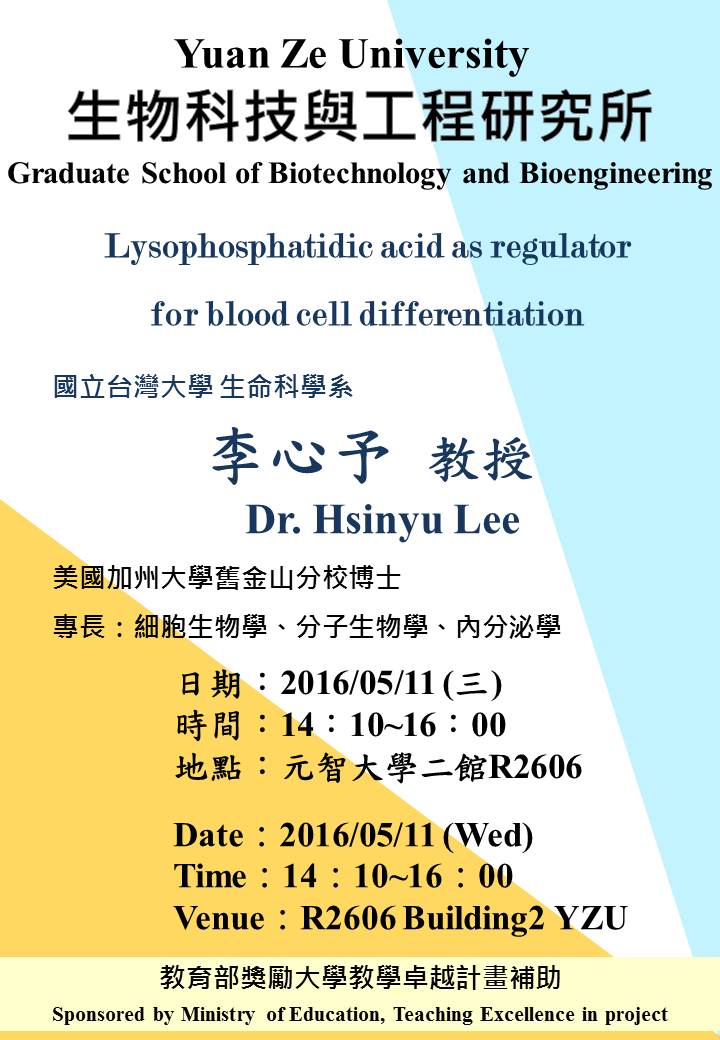 Yuan Ze University
生物科技與工程研究所
Graduate School of Biotechnology and Bioengineering

Lysophosphatidic acid as regulator
for blood cell differentiation

國立台灣大學 生命科學系

李心予 教授
Dr. Hsinyu Lee

美國加州大學舊金山分校博士
專長：細胞生物學、分子生物學、內分泌學

日期：2016/05/11 (三)
時間：14：10~16：00
地點：元智大學二館R2606

Date：2016/05/11 (Wed)
Time：14：10~16：00
Venue：R2606 Building2 YZU

教育部獎勵大學教學卓越計畫補助
Sponsored by Ministry of Education, Teaching Excellence in project